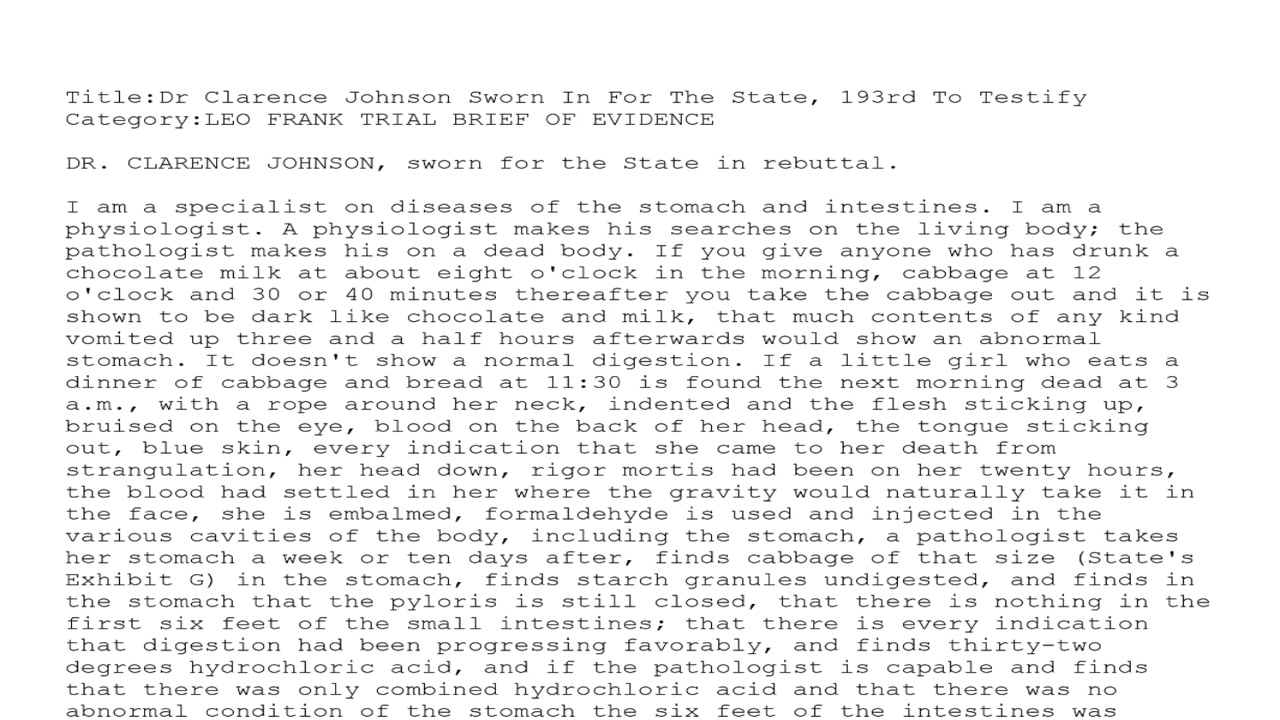 Title:Dr Clarence Johnson Sworn In For The State, 193rd To Testify
Category:LEO FRANK TRIAL BRIEF OF EVIDENCE

DR. CLARENCE JOHNSON, sworn for the State in rebuttal.

I am a specialist on diseases of the stomach and intestines. I am a physiologist. A physiologist makes his searches on the living body; the pathologist makes his on a dead body. If you give anyone who has drunk a chocolate milk at about eight o'clock in the morning, cabbage at 12 o'clock and 30 or 40 minutes thereafter you take the cabbage out and it is shown to be dark like chocolate and milk, that much contents of any kind vomited up three and a half hours afterwards would show an abnormal stomach. It doesn't show a normal digestion. If a little girl who eats a dinner of cabbage and bread at 11:30 is found the next morning dead at 3 a.m., with a rope around her neck, indented and the flesh sticking up, bruised on the eye, blood on the back of her head, the tongue sticking out, blue skin, every indication that she came to her death from strangulation, her head down, rigor mortis had been on her twenty hours, the blood had settled in her where the gravity would naturally take it in the face, she is embalmed, formaldehyde is used and injected in the various cavities of the body, including the stomach, a pathologist takes her stomach a week or ten days after, finds cabbage of that size (State's Exhibit G) in the stomach, finds starch granules undigested, and finds in the stomach that the pyloris is still closed, that there is nothing in the first six feet of the small intestines; that there is every indication that digestion had been progressing favorably, and finds thirty-two degrees hydrochloric acid, and if the pathologist is capable and finds that there was only combined hydrochloric acid and that there was no abnormal condition of the stomach the six feet of the intestines was